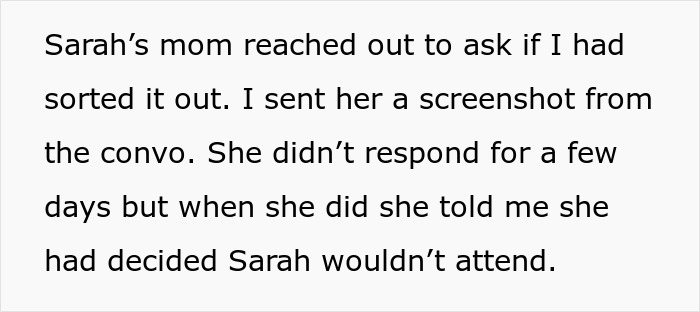 Sarah’s mom reached out to ask if I had sorted it out. I sent her a screenshot from the convo. She didn’t respond for a few days but when she did she told me she had decided Sarah wouldn’t attend.